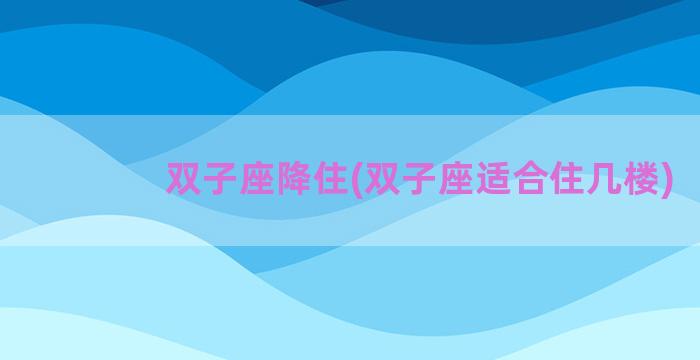 双子座降住(双子座适合住几楼)